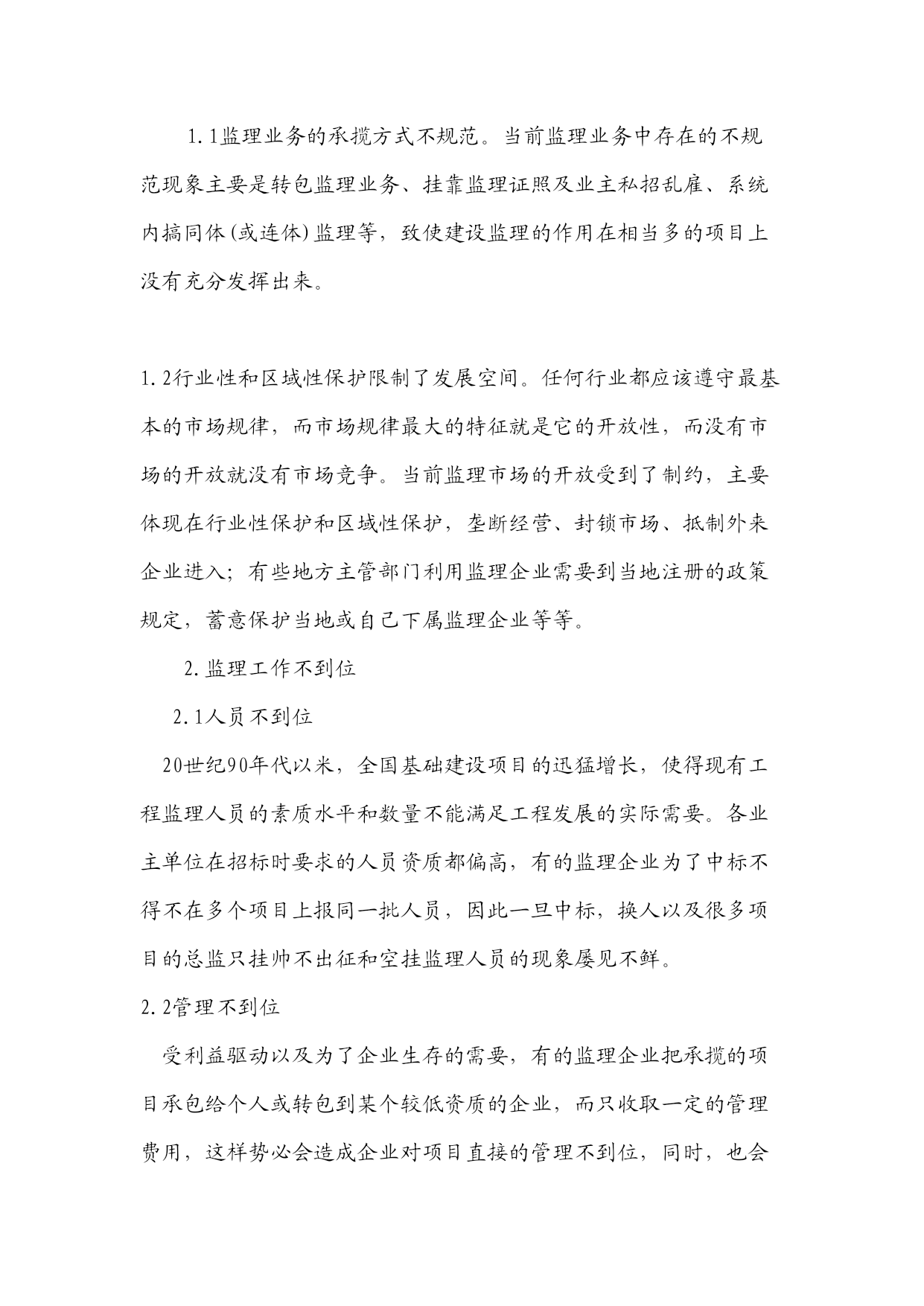 1.1监理业务的承揽方式不规范。当前监理业务中存在的不规范现象主要是转包监理业务、挂靠监理证照及业主私招乱雇、系统内搞同体(或连体)监理等，致使建设监理的作用在相当多的项目上没有充分发挥出来。

1.2行业性和区域性保护限制了发展空间。任何行业都应该遵守最基本的市场规律，而市场规律最大的特征就是它的开放性，而没有市场的开放就没有市场竞争。当前监理市场的开放受到了制约，主要体现在行业性保护和区域性保护，垄断经营、封锁市场、抵制外来企业进入；有些地方主管部门利用监理企业需要到当地注册的政策规定，蓄意保护当地或自己下属监理企业等等。

2.监理工作不到位

2.1人员不到位

20世纪90年代以米，全国基础建设项目的迅猛增长，使得现有工程监理人员的素质水平和数量不能满足工程发展的实际需要。各业主单位在招标时要求的人员资质都偏高，有的监理企业为了中标不得不在多个项目上报同一批人员，因此一旦中标，换人以及很多项目的总监只挂帅不出征和空挂监理人员的现象屡见不鲜。

2.2管理不到位

受利益驱动以及为了企业生存的需要，有的监理企业把承揽的项目承包给个人或转包到某个较低资质的企业，而只收取一定的管理费用，这样势必会造成企业对项目直接的管理不到位，同时，也会